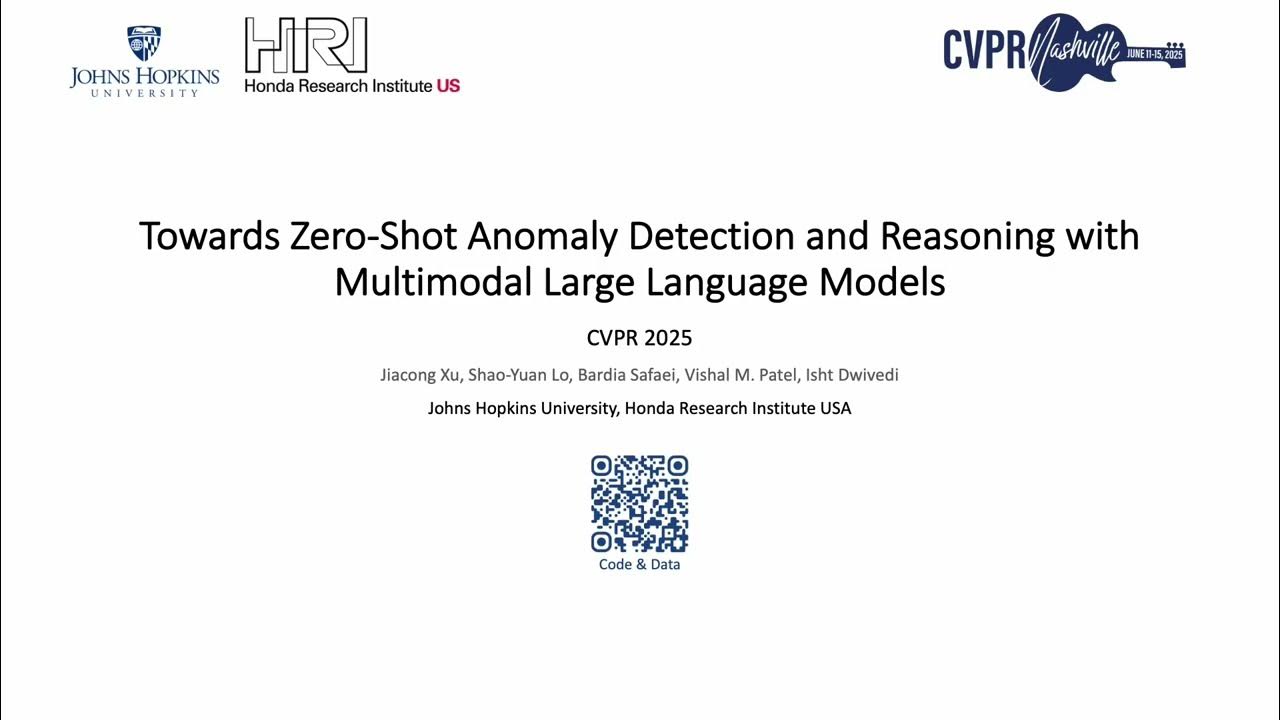 JOHNS HOPKINS
UNIVERSITY

HRI
Honda Research Institute US

CVPR Nashville JUNE 11-15, 2025

Towards Zero-Shot Anomaly Detection and Reasoning with Multimodal Large Language Models

CVPR 2025

Jiacong Xu, Shao-Yuan Lo, Bardia Safaei, Vishal M. Patel, Isht Dwivedi

Johns Hopkins University, Honda Research Institute USA

Code & Data